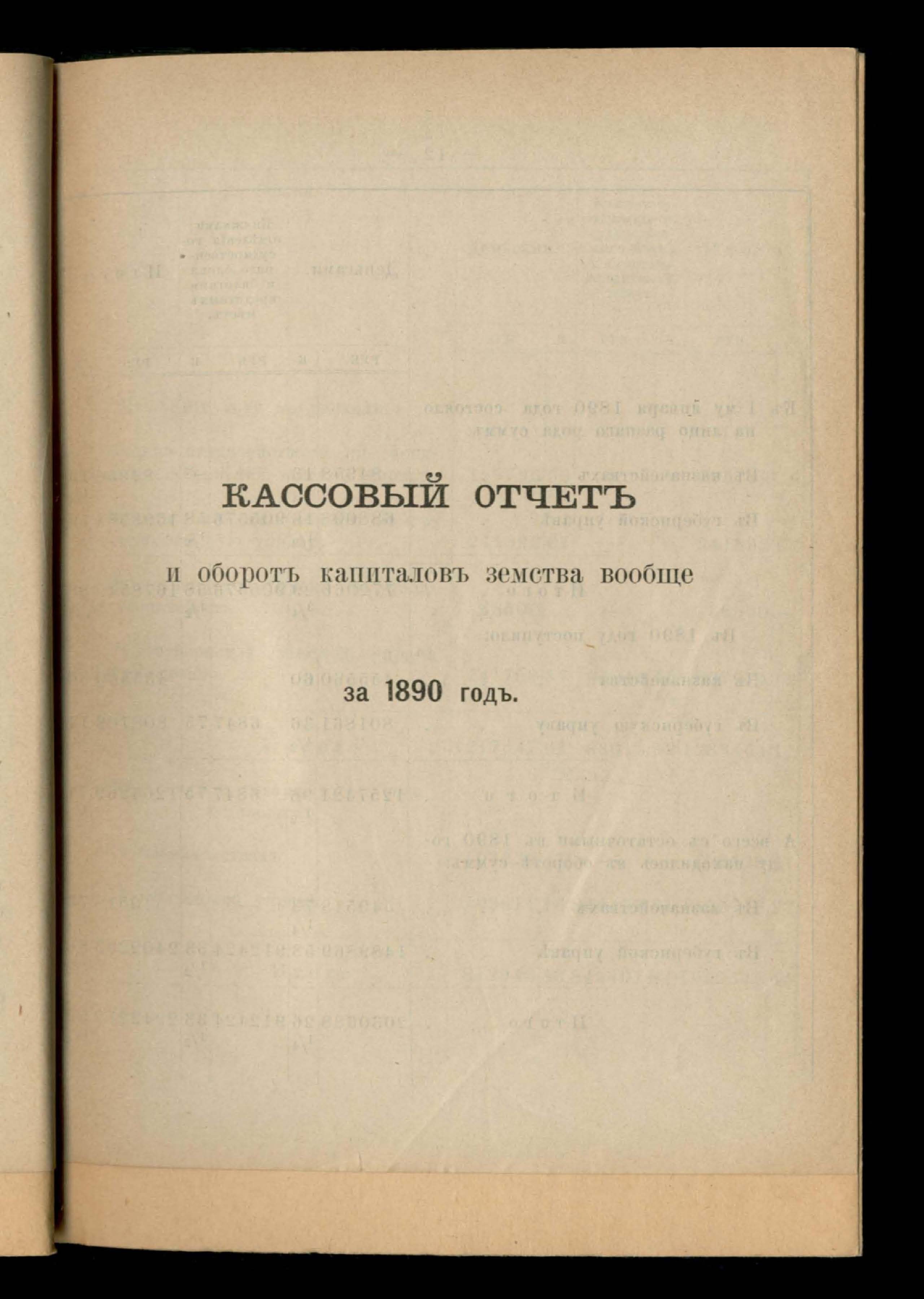 КАССОВЫЙ ОТЧЕТЪ

и оборотъ капиталовъ земства вообще

за 1890 годъ.